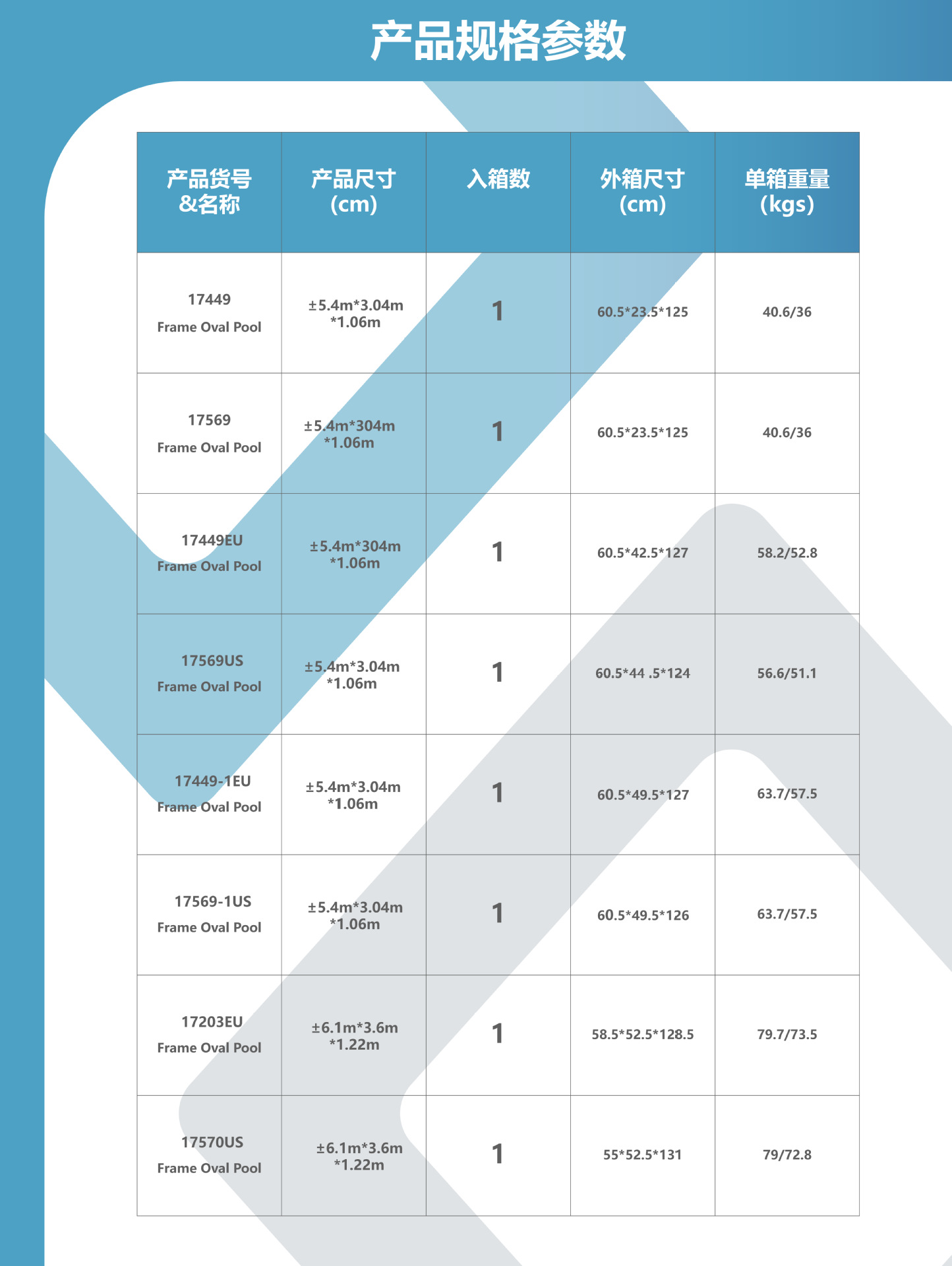 产品规格参数

| 产品货号 &名称 | 产品尺寸 (cm) | 入箱数 | 外箱尺寸 (cm) | 单箱重量 (kgs) |
|---|---|---|---|---|
| 17449 Frame Oval Pool | ±5.4m*3.04m *1.06m | 1 | 60.5*23.5*125 | 40.6/36 |
| 17569 Frame Oval Pool | ±5.4m*304m *1.06m | 1 | 60.5*23.5*125 | 40.6/36 |
| 17449EU Frame Oval Pool | ±5.4m*304m *1.06m | 1 | 60.5*42.5*127 | 58.2/52.8 |
| 17569US Frame Oval Pool | ±5.4m*3.04m *1.06m | 1 | 60.5*44 .5*124 | 56.6/51.1 |
| 17449-1EU Frame Oval Pool | ±5.4m*3.04m *1.06m | 1 | 60.5*49.5*127 | 63.7/57.5 |
| 17569-1US Frame Oval Pool | ±5.4m*3.04m *1.06m | 1 | 60.5*49.5*126 | 63.7/57.5 |
| 17203EU Frame Oval Pool | ±6.1m*3.6m *1.22m | 1 | 58.5*52.5*128.5 | 79.7/73.5 |
| 17570US Frame Oval Pool | ±6.1m*3.6m *1.22m | 1 | 55*52.5*131 | 79/72.8 |